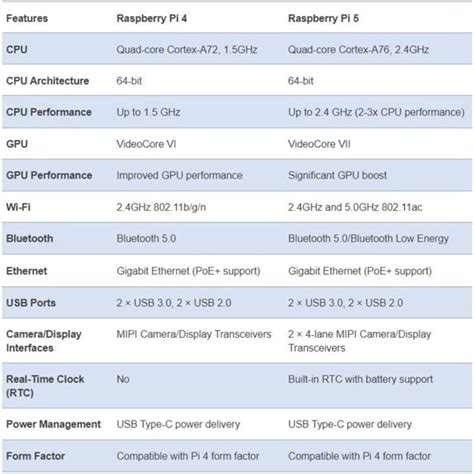 | Features | Raspberry Pi 4 | Raspberry Pi 5 |
|---|---|---|
| CPU | Quad-core Cortex-A72, 1.5GHz | Quad-core Cortex-A76, 2.4GHz |
| CPU Architecture | 64-bit | 64-bit |
| CPU Performance | Up to 1.5 GHz | Up to 2.4 GHz (2-3x CPU performance) |
| GPU | VideoCore VI | VideoCore VII |
| GPU Performance | Improved GPU performance | Significant GPU boost |
| Wi-Fi | 2.4GHz 802.11b/g/n | 2.4GHz and 5.0GHz 802.11ac |
| Bluetooth | Bluetooth 5.0 | Bluetooth 5.0/Bluetooth Low Energy |
| Ethernet | Gigabit Ethernet (PoE+ support) | Gigabit Ethernet (PoE+ support) |
| USB Ports | 2 × USB 3.0, 2 × USB 2.0 | 2 × USB 3.0, 2 × USB 2.0 |
| Camera/Display Interfaces | MIPI Camera/Display Transceivers | 2 × 4-lane MIPI Camera/Display Transceivers |
| Real-Time Clock (RTC) | No | Built-in RTC with battery support |
| Power Management | USB Type-C power delivery | USB Type-C power delivery |
| Form Factor | Compatible with Pi 4 form factor | Compatible with Pi 4 form factor |